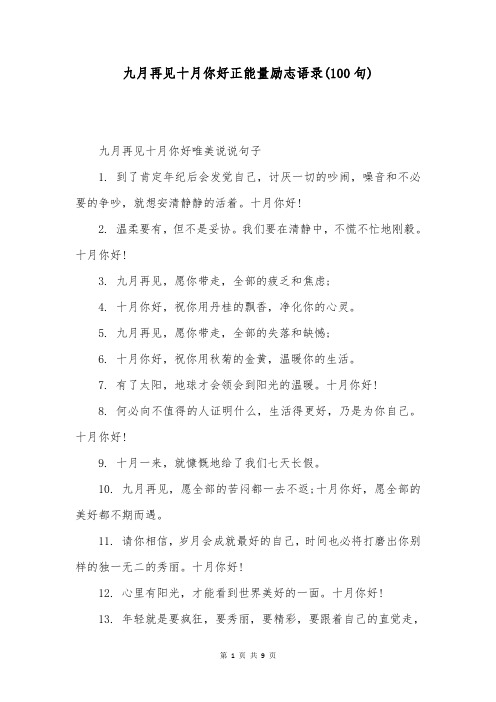 九月再见十月你好正能量励志语录(100句)

九月再见十月你好唯美说说句子

1. 到了肯定年纪后会发觉自己，讨厌一切的吵闹，噪音和不必要的争吵，就想安清静静的活着。十月你好！

2. 温柔要有，但不是妥协。我们要在清静中，不慌不忙地刚毅。十月你好！

3. 九月再见，愿你带走，全部的疲乏和焦虑；

4. 十月你好，祝你用丹桂的飘香，净化你的心灵。

5. 九月再见，愿你带走，全部的失落和缺憾；

6. 十月你好，祝你用秋菊的金黄，温暖你的生活。

7. 有了太阳，地球才会领会到阳光的温暖。十月你好！

8. 何必向不值得的人证明什么，生活得更好，乃是为你自己。十月你好！

9. 十月一来，就慷慨地给了我们七天长假。

10. 九月再见，愿全部的苦闷都一去不返；十月你好，愿全部的美好都不期而遇。

11. 请你相信，岁月会成就最好的自己，时间也必将打磨出你别样的独一无二的秀丽。十月你好！

12. 心里有阳光，才能看到世界美好的一面。十月你好！

13. 年轻就是要疯狂，要秀丽，要精彩，要跟着自己的直觉走，

第 1 页 共 9 页